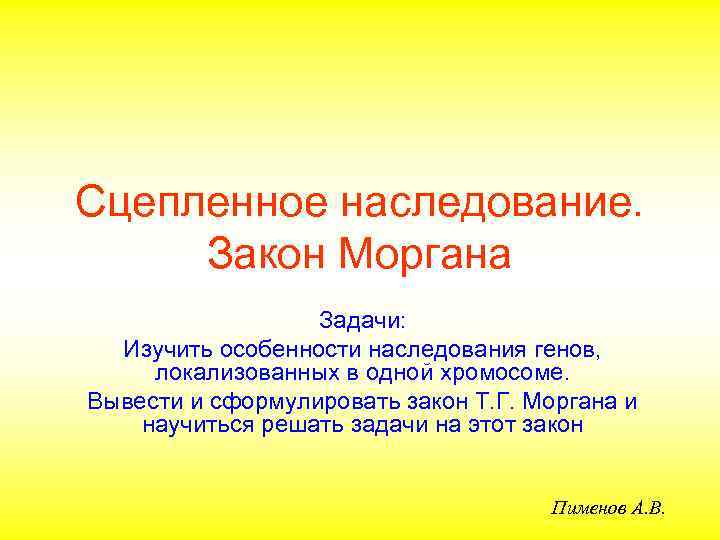 Сцепленное наследование. Закон Моргана

Задачи:
Изучить особенности наследования генов, локализованных в одной хромосоме.
Вывести и сформулировать закон Т.Г. Моргана и научиться решать задачи на этот закон

Пименов А.В.